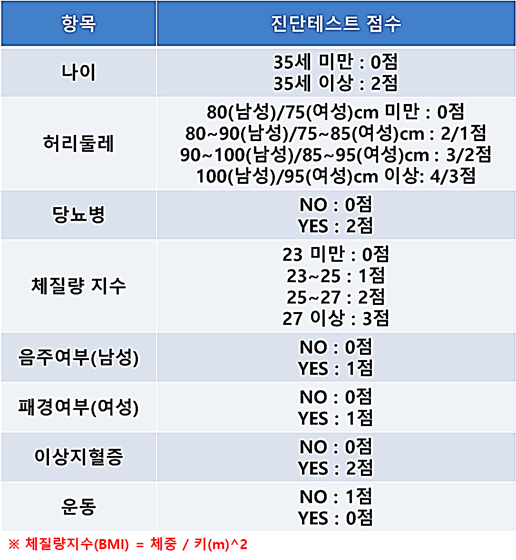 | 항목 | 진단테스트 점수 |
|---|---|
| 나이 | 35세 미만 : 0점 35세 이상 : 2점 |
| 허리둘레 | 80(남성)/75(여성)cm 미만 : 0점 80~90(남성)/75~85(여성)cm : 2/1점 90~100(남성)/85~95(여성)cm : 3/2점 100(남성)/95(여성)cm 이상: 4/3점 |
| 당뇨병 | NO : 0점 YES : 2점 |
| 체질량 지수 | 23 미만 : 0점 23~25 : 1점 25~27 : 2점 27 이상 : 3점 |
| 음주여부(남성) | NO : 0점 YES : 1점 |
| 패경여부(여성) | NO : 0점 YES : 1점 |
| 이상지혈증 | NO : 0점 YES : 2점 |
| 운동 | NO : 1점 YES : 0점 |

※ 체질량지수(BMI) = 체중 / 키(m)^2